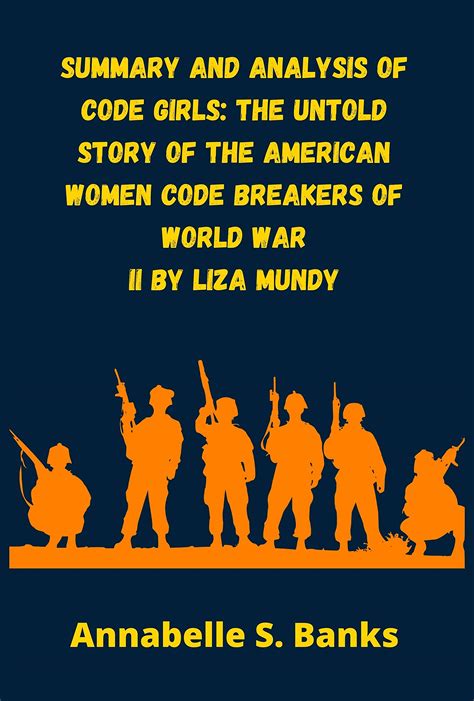 SUMMARY AND ANALYSIS OF CODE GIRLS: THE UNTOLD STORY OF THE AMERICAN WOMEN CODE BREAKERS OF WORLD WAR II BY LIZA MUNDY

Annabelle S. Banks